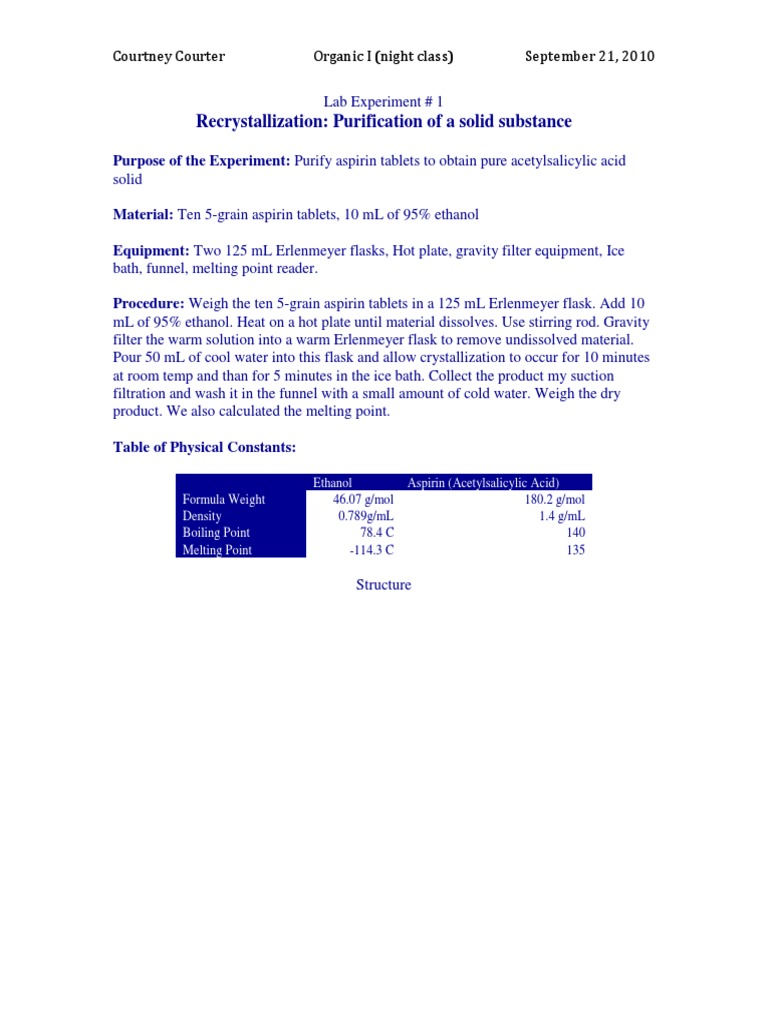 Courtney Courter Organic I (night class) September 21, 2010

Lab Experiment # 1
Recrystallization: Purification of a solid substance

Purpose of the Experiment: Purify aspirin tablets to obtain pure acetylsalicylic acid solid

Material: Ten 5-grain aspirin tablets, 10 mL of 95% ethanol

Equipment: Two 125 mL Erlenmeyer flasks, Hot plate, gravity filter equipment, Ice bath, funnel, melting point reader.

Procedure: Weigh the ten 5-grain aspirin tablets in a 125 mL Erlenmeyer flask. Add 10 mL of 95% ethanol. Heat on a hot plate until material dissolves. Use stirring rod. Gravity filter the warm solution into a warm Erlenmeyer flask to remove undissolved material. Pour 50 mL of cool water into this flask and allow crystallization to occur for 10 minutes at room temp and than for 5 minutes in the ice bath. Collect the product my suction filtration and wash it in the funnel with a small amount of cold water. Weigh the dry product. We also calculated the melting point.

Table of Physical Constants:

| | Ethanol | Aspirin (Acetylsalicylic Acid) |
|---|---|---|
| Formula Weight | 46.07 g/mol | 180.2 g/mol |
| Density | 0.789g/mL | 1.4 g/mL |
| Boiling Point | 78.4 C | 140 |
| Melting Point | -114.3 C | 135 |

Structure